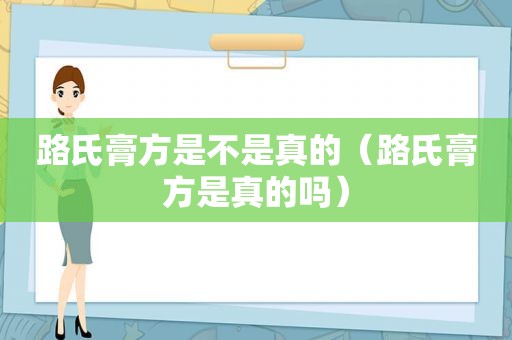 路氏膏方是不是真的（路氏膏方是真的吗）